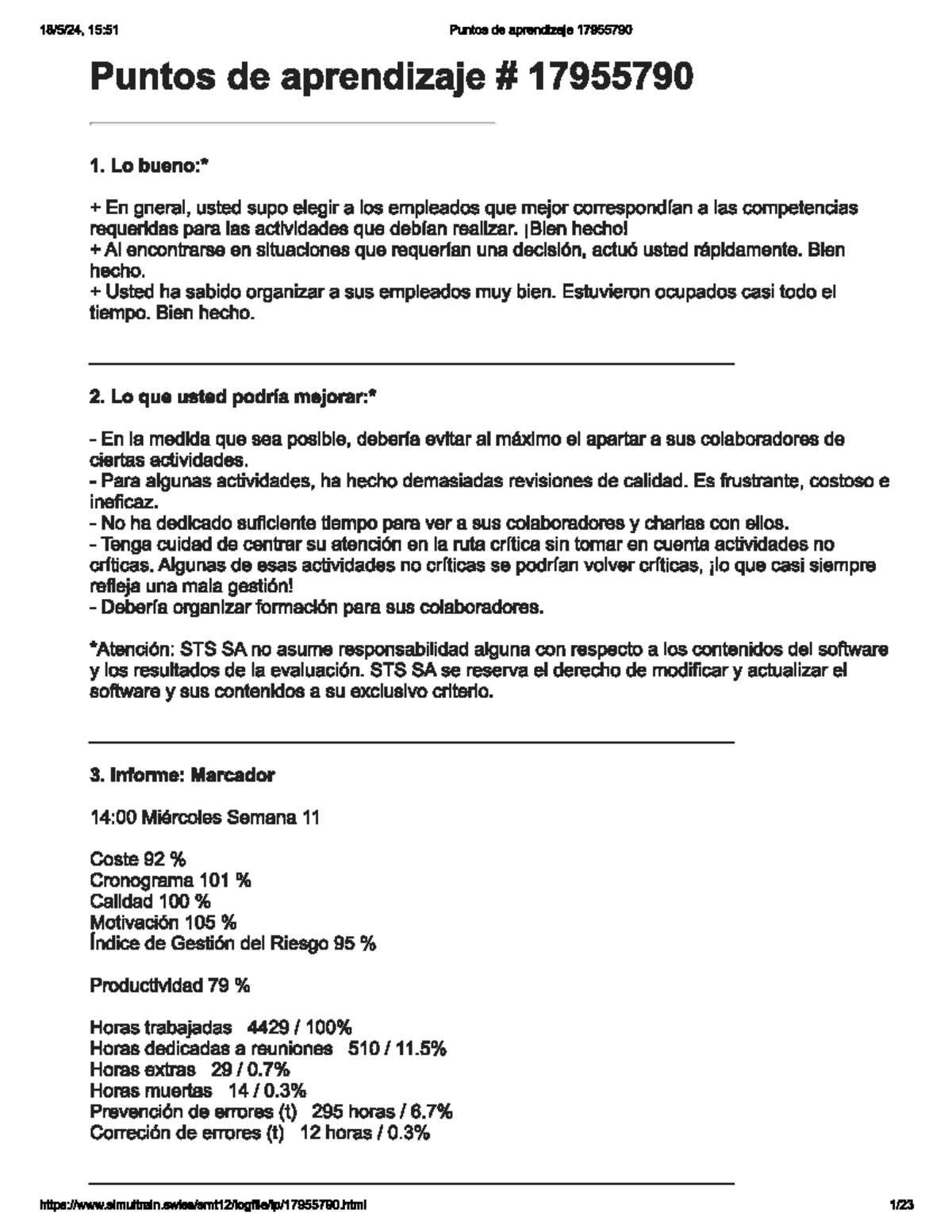 18/5/24, 15:51 Puntos de aprendizaje 17955790

Puntos de aprendizaje # 17955790

1. Lo bueno:*

+ En gneral, usted supo elegir a los empleados que mejor correspondían a las competencias requeridas para las actividades que debían realizar. ¡Bien hecho!
+ Al encontrarse en situaciones que requerían una decisión, actuó usted rápidamente. Bien hecho.
+ Usted ha sabido organizar a sus empleados muy bien. Estuvieron ocupados casi todo el tiempo. Bien hecho.

2. Lo que usted podría mejorar:*

- En la medida que sea posible, debería evitar al máximo el apartar a sus colaboradores de ciertas actividades.
- Para algunas actividades, ha hecho demasiadas revisiones de calidad. Es frustrante, costoso e ineficaz.
- No ha dedicado suficiente tiempo para ver a sus colaboradores y charlas con ellos.
- Tenga cuidad de centrar su atención en la ruta crítica sin tomar en cuenta actividades no críticas. Algunas de esas actividades no críticas se podrían volver críticas, ¡lo que casi siempre refleja una mala gestión!
- Debería organizar formación para sus colaboradores.

*Atención: STS SA no asume responsabilidad alguna con respecto a los contenidos del software y los resultados de la evaluación. STS SA se reserva el derecho de modificar y actualizar el software y sus contenidos a su exclusivo criterio.

3. Informe: Marcador

14:00 Miércoles Semana 11

Coste 92 %
Cronograma 101 %
Calidad 100 %
Motivación 105 %
Índice de Gestión del Riesgo 95 %

Productividad 79 %

Horas trabajadas 4429 / 100%
Horas dedicadas a reuniones 510 / 11.5%
Horas extras 29 / 0.7%
Horas muertas 14 / 0.3%
Prevención de errores (t) 295 horas / 6.7%
Correción de errores (t) 12 horas / 0.3%

https://www.simultrain.swiss/smt12/logfile/lp/17955790.html 1/23